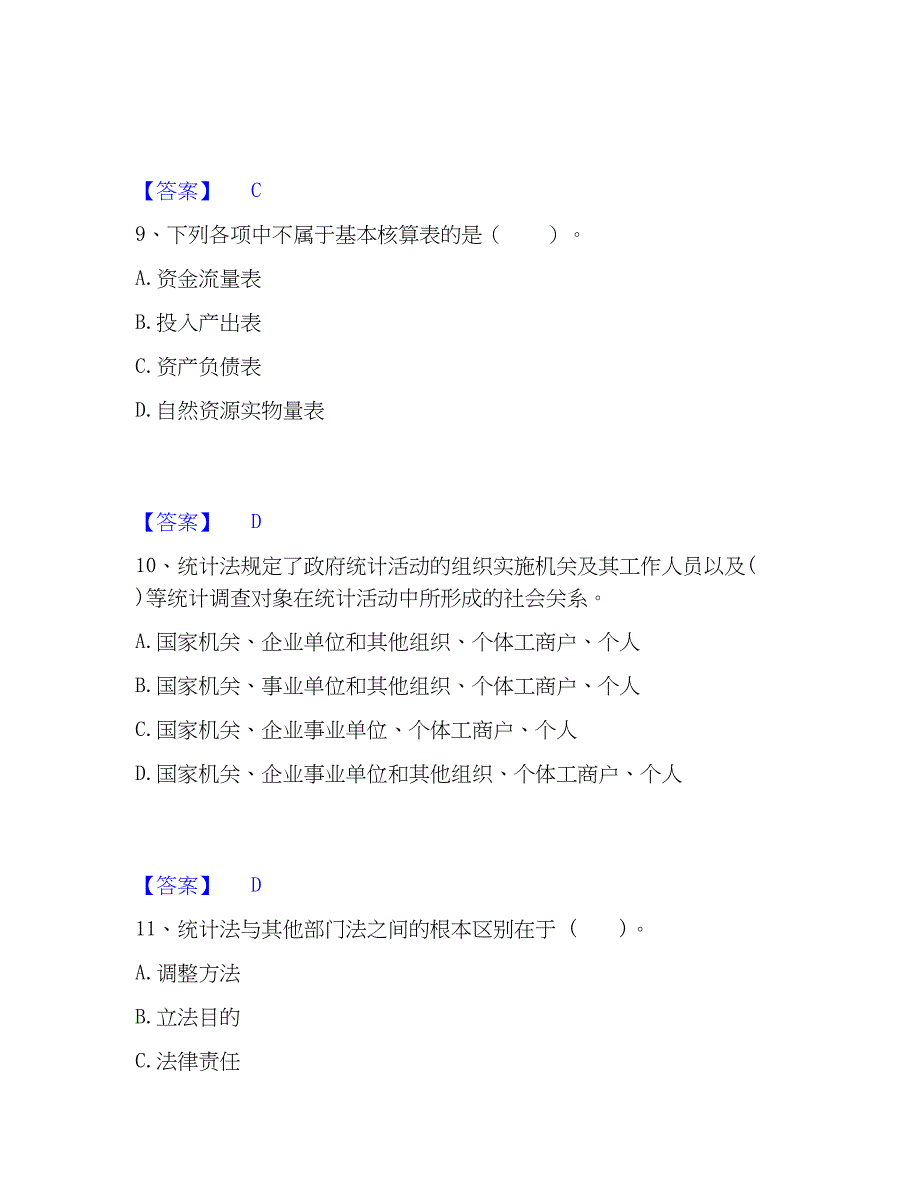 【答案】 C

9、下列各项中不属于基本核算表的是（ ）。

A. 资金流量表

B. 投入产出表

C. 资产负债表

D. 自然资源实物量表

【答案】 D

10、统计法规定了政府统计活动的组织实施机关及其工作人员以及（ ）等统计调查对象在统计活动中所形成的社会关系。

A. 国家机关、企业单位和其他组织、个体工商户、个人

B. 国家机关、事业单位和其他组织、个体工商户、个人

C. 国家机关、企业事业单位、个体工商户、个人

D. 国家机关、企业事业单位和其他组织、个体工商户、个人

【答案】 D

11、统计法与其他部门法之间的根本区别在于（ ）。

A. 调整方法

B. 立法目的

C. 法律责任